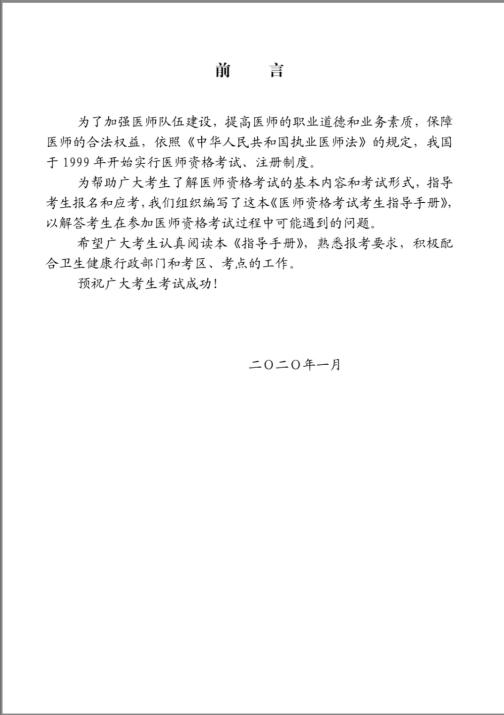 前　言

为了加强医师队伍建设，提高医师的职业道德和业务素质，保障医师的合法权益，依照《中华人民共和国执业医师法》的规定，我国于 1999 年开始实行医师资格考试、注册制度。

为帮助广大考生了解医师资格考试的基本内容和考试形式，指导考生报名和应考，我们组织编写了这本《医师资格考试考生指导手册》，以解答考生在参加医师资格考试过程中可能遇到的问题。

希望广大考生认真阅读本《指导手册》，熟悉报考要求，积极配合卫生健康行政部门和考区、考点的工作。

预祝广大考生考试成功！

二〇二〇年一月